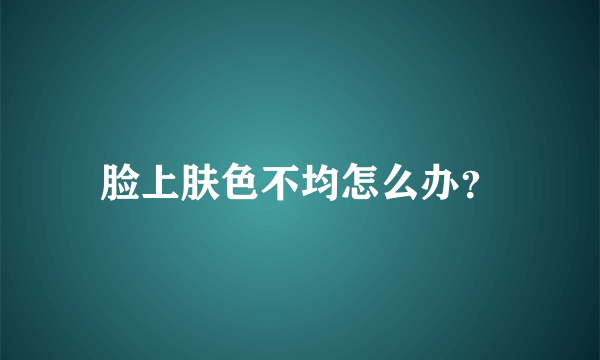 脸上肤色不均怎么办?